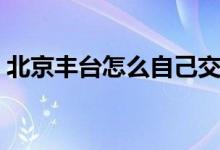 北京丰台怎么自己交